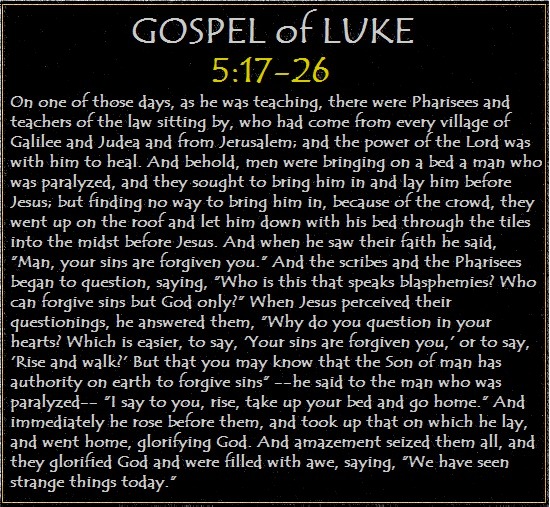 GOSPEL of LUKE
5:17-26

On one of those days, as he was teaching, there were Pharisees and teachers of the law sitting by, who had come from every village of Galilee and Judea and from Jerusalem; and the power of the Lord was with him to heal. And behold, men were bringing on a bed a man who was paralyzed, and they sought to bring him in and lay him before Jesus; but finding no way to bring him in, because of the crowd, they went up on the roof and let him down with his bed through the tiles into the midst before Jesus. And when he saw their faith he said, "Man, your sins are forgiven you." And the scribes and the Pharisees began to question, saying, "Who is this that speaks blasphemies? Who can forgive sins but God only?" When Jesus perceived their questionings, he answered them, "Why do you question in your hearts? Which is easier, to say, 'Your sins are forgiven you,' or to say, 'Rise and walk?' But that you may know that the Son of man has authority on earth to forgive sins" --he said to the man who was paralyzed-- "I say to you, rise, take up your bed and go home." And immediately he rose before them, and took up that on which he lay, and went home, glorifying God. And amazement seized them all, and they glorified God and were filled with awe, saying, "We have seen strange things today."